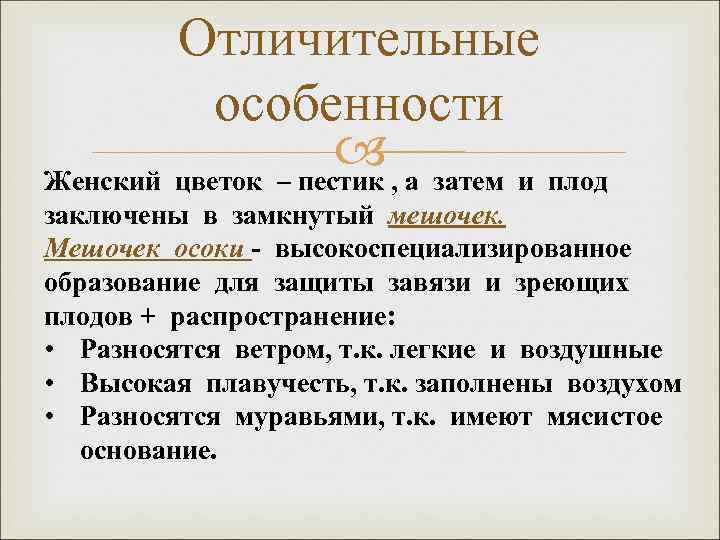 Отличительные особенности

Женский цветок – пестик , а затем и плод заключены в замкнутый мешочек. Мешочек осоки - высокоспециализированное образование для защиты завязи и зреющих плодов + распространение:

• Разносятся ветром, т.к. легкие и воздушные
• Высокая плавучесть, т.к. заполнены воздухом
• Разносятся муравьями, т.к. имеют мясистое основание.